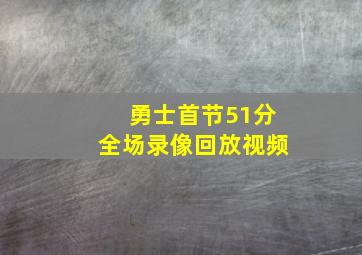 勇士首节51分
全场录像回放视频